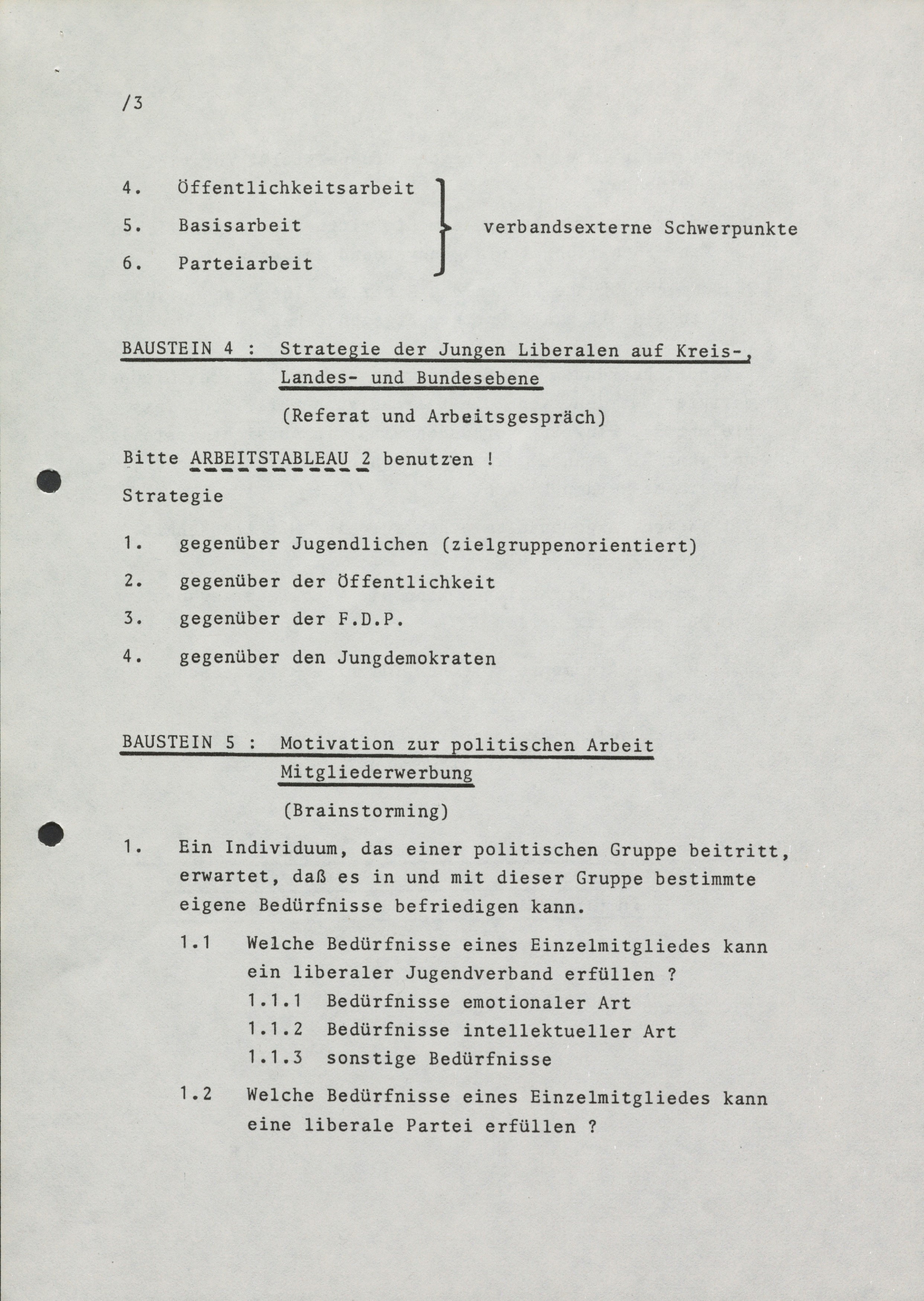 /3

4. Öffentlichkeitsarbeit
5. Basisarbeit
6. Parteiarbeit

verbandsexterne Schwerpunkte

BAUSTEIN 4 : Strategie der Jungen Liberalen auf Kreis-, Landes- und Bundesebene

(Referat und Arbeitsgespräch)

Bitte ARBEITSTABLEAU 2 benutzen !

Strategie

1. gegenüber Jugendlichen (zielgruppenorientiert)
2. gegenüber der Öffentlichkeit
3. gegenüber der F.D.P.
4. gegenüber den Jungdemokraten

BAUSTEIN 5 : Motivation zur politischen Arbeit Mitgliederwerbung

(Brainstorming)

1. Ein Individuum, das einer politischen Gruppe beitritt, erwartet, daß es in und mit dieser Gruppe bestimmte eigene Bedürfnisse befriedigen kann.

1.1 Welche Bedürfnisse eines Einzelmitgliedes kann ein liberaler Jugendverband erfüllen ?
1.1.1 Bedürfnisse emotionaler Art
1.1.2 Bedürfnisse intellektueller Art
1.1.3 sonstige Bedürfnisse

1.2 Welche Bedürfnisse eines Einzelmitgliedes kann eine liberale Partei erfüllen ?